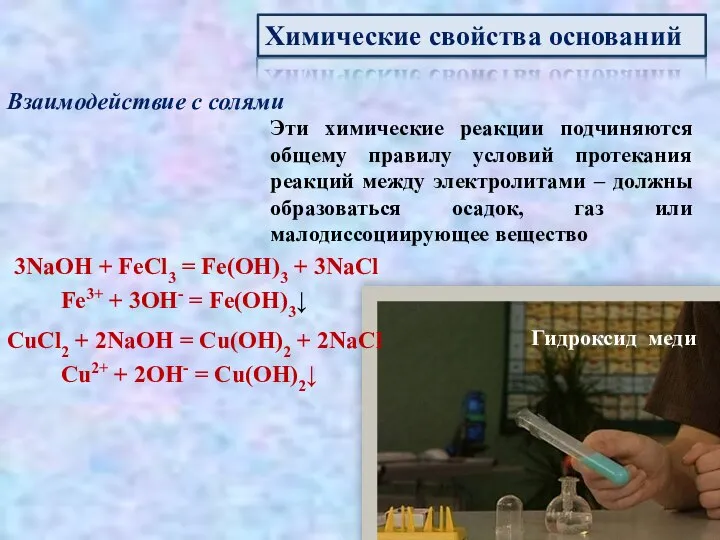 Химические свойства оснований

Взаимодействие с солями

Эти химические реакции подчиняются общему правилу условий протекания реакций между электролитами – должны образоваться осадок, газ или малодиссоциирующее вещество

$3NaOH + FeCl_3 = Fe(OH)_3 + 3NaCl$

$Fe^{3+} + 3OH^- = Fe(OH)_3\downarrow$

$CuCl_2 + 2NaOH = Cu(OH)_2 + 2NaCl$

$Cu^{2+} + 2OH^- = Cu(OH)_2\downarrow$

Гидроксид меди